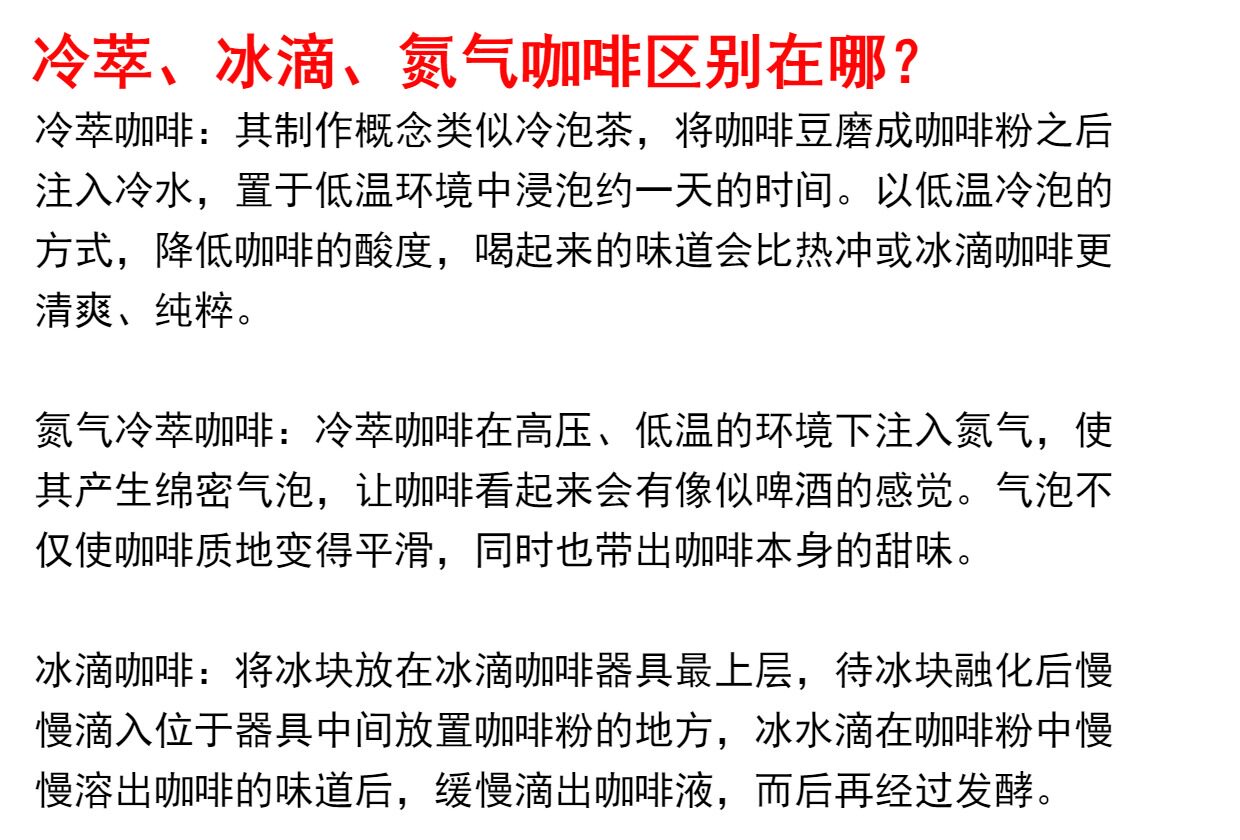 冷萃、冰滴、氮气咖啡区别在哪？

冷萃咖啡：其制作概念类似冷泡茶，将咖啡豆磨成咖啡粉之后注入冷水，置于低温环境中浸泡约一天的时间。以低温冷泡的方式，降低咖啡的酸度，喝起来的味道会比热冲或冰滴咖啡更清爽、纯粹。

氮气冷萃咖啡：冷萃咖啡在高压、低温的环境下注入氮气，使其产生绵密气泡，让咖啡看起来会有像似啤酒的感觉。气泡不仅使咖啡质地变得平滑，同时也带出咖啡本身的甜味。

冰滴咖啡：将冰块放在冰滴咖啡器具最上层，待冰块融化后慢慢滴入位于器具中间放置咖啡粉的地方，冰水滴在咖啡粉中慢慢溶出咖啡的味道后，缓慢滴出咖啡液，而后再经过发酵。